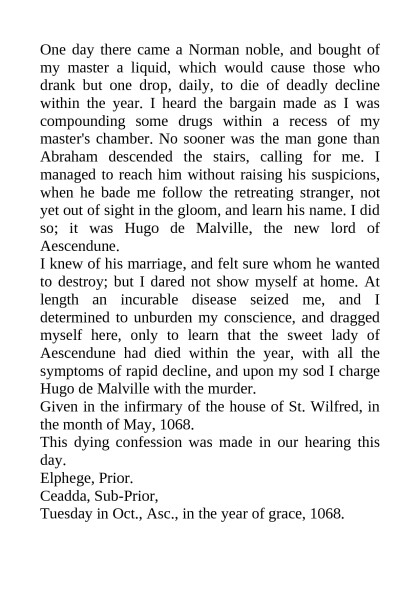 One day there came a Norman noble, and bought of my master a liquid, which would cause those who drank but one drop, daily, to die of deadly decline within the year. I heard the bargain made as I was compounding some drugs within a recess of my master's chamber. No sooner was the man gone than Abraham descended the stairs, calling for me. I managed to reach him without raising his suspicions, when he bade me follow the retreating stranger, not yet out of sight in the gloom, and learn his name. I did so; it was Hugo de Malville, the new lord of Aescendune.

I knew of his marriage, and felt sure whom he wanted to destroy; but I dared not show myself at home. At length an incurable disease seized me, and I determined to unburden my conscience, and dragged myself here, only to learn that the sweet lady of Aescendune had died within the year, with all the symptoms of rapid decline, and upon my sod I charge Hugo de Malville with the murder.

Given in the infirmary of the house of St. Wilfred, in the month of May, 1068.

This dying confession was made in our hearing this day.

Elphege, Prior.

Ceadda, Sub-Prior,

Tuesday in Oct., Asc., in the year of grace, 1068.